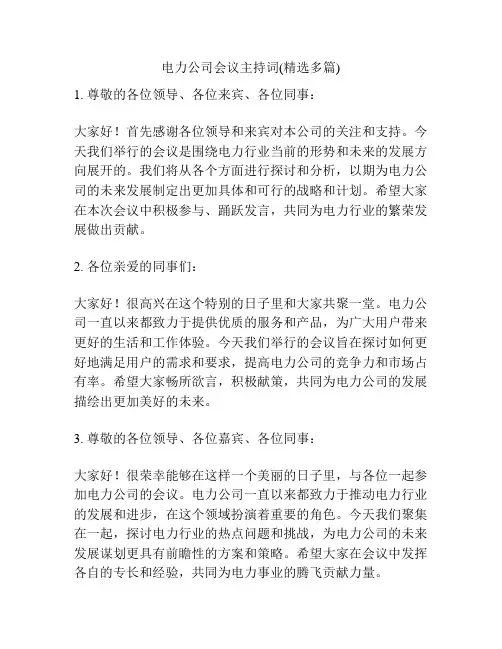 电力公司会议主持词(精选多篇)

1. 尊敬的各位领导、各位来宾、各位同事：

大家好！首先感谢各位领导和来宾对本公司的关注和支持。今天我们举行的会议是围绕电力行业当前的形势和未来的发展方向展开的。我们将从各个方面进行探讨和分析，以期为电力公司的未来发展制定出更加具体和可行的战略和计划。希望大家在本次会议中积极参与、踊跃发言，共同为电力行业的繁荣发展做出贡献。

2. 各位亲爱的同事们：

大家好！很高兴在这个特别的日子里和大家共聚一堂。电力公司一直以来都致力于提供优质的服务和产品，为广大用户带来更好的生活和工作体验。今天我们举行的会议旨在探讨如何更好地满足用户的需求和要求，提高电力公司的竞争力和市场占有率。希望大家畅所欲言，积极献策，共同为电力公司的发展描绘出更加美好的未来。

3. 尊敬的各位领导、各位嘉宾、各位同事：

大家好！很荣幸能够在这样一个美丽的日子里，与各位一起参加电力公司的会议。电力公司一直以来都致力于推动电力行业的发展和进步，在这个领域扮演着重要的角色。今天我们聚集在一起，探讨电力行业的热点问题和挑战，为电力公司的未来发展谋划更具有前瞻性的方案和策略。希望大家在会议中发挥各自的专长和经验，共同为电力事业的腾飞贡献力量。